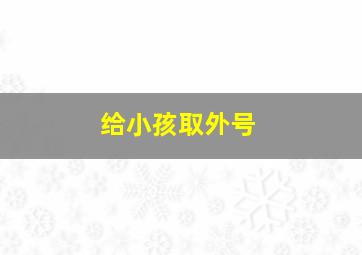 给小孩取外号